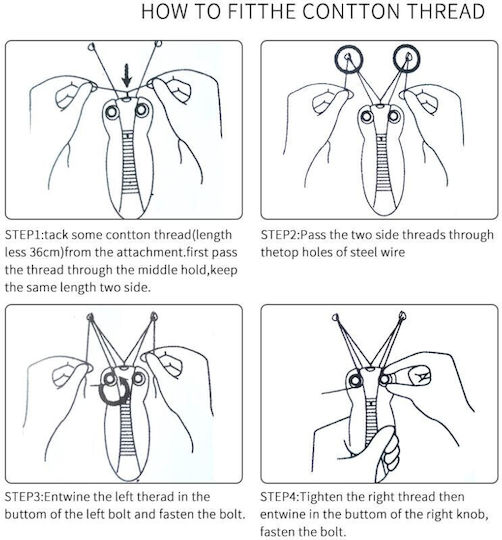 HOW TO FITTHE CONTTON THREAD

STEP1:tack some contton thread(length less 36cm)from the attachment.first pass the thread through the middle hold,keep the same length two side.

STEP2:Pass the two side threads through thetop holes of steel wire

STEP3:Entwine the left therad in the buttom of the left bolt and fasten the bolt.

STEP4:Tighten the right thread then entwine in the buttom of the right knob, fasten the bolt.